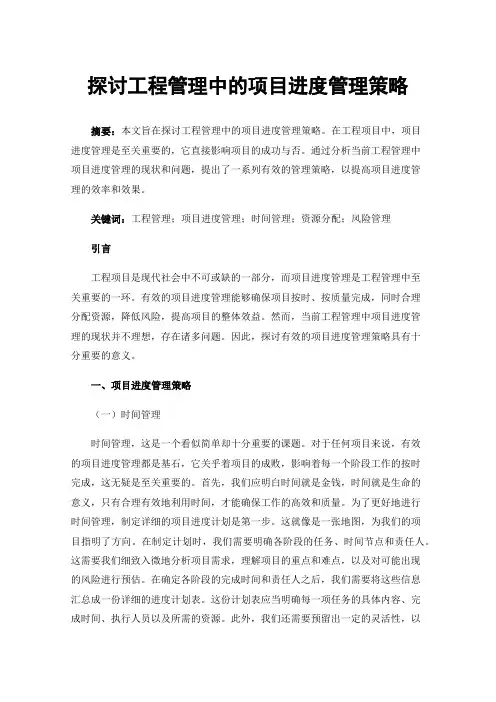 探讨工程管理中的项目进度管理策略

摘要：本文旨在探讨工程管理中的项目进度管理策略。在工程项目中，项目进度管理是至关重要的，它直接影响项目的成功与否。通过分析当前工程管理中项目进度管理的现状和问题，提出了一系列有效的管理策略，以提高项目进度管理的效率和效果。

关键词：工程管理；项目进度管理；时间管理；资源分配；风险管理

引言

工程项目是现代社会中不可或缺的一部分，而项目进度管理是工程管理中至关重要的一环。有效的项目进度管理能够确保项目按时、按质量完成，同时合理分配资源，降低风险，提高项目的整体效益。然而，当前工程管理中项目进度管理的现状并不理想，存在诸多问题。因此，探讨有效的项目进度管理策略具有十分重要的意义。

一、项目进度管理策略

（一）时间管理

时间管理，这是一个看似简单却十分重要的课题。对于任何项目来说，有效的项目进度管理都是基石，它关乎着项目的成败，影响着每一个阶段工作的按时完成，这无疑是至关重要的。首先，我们应明白时间就是金钱，时间就是生命的意义，只有合理有效地利用时间，才能确保工作的高效和质量。为了更好地进行时间管理，制定详细的项目进度计划是第一步。这就像是一张地图，为我们的项目指明了方向。在制定计划时，我们需要明确各阶段的任务、时间节点和责任人。这需要我们细致入微地分析项目需求，理解项目的重点和难点，以及对可能出现的风险进行预估。在确定各阶段的完成时间和责任人之后，我们需要将这些信息汇总成一份详细的进度计划表。这份计划表应当明确每一项任务的具体内容、完成时间、执行人员以及所需的资源。此外，我们还需要预留出一定的灵活性，以